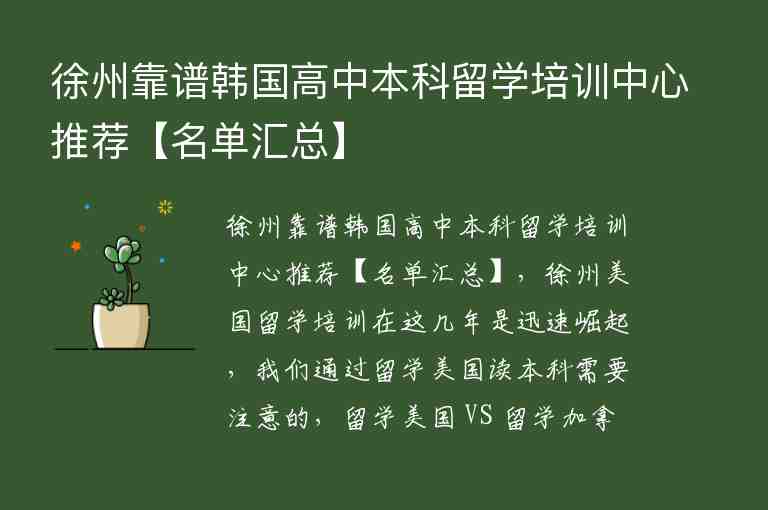 徐州靠谱韩国高中本科留学培训中心推荐【名单汇总】

徐州靠谱韩国高中本科留学培训中心推荐【名单汇总】，徐州美国留学培训在这几年是迅速崛起，我们通过留学美国读本科需要注意的，留学美国VS留学加拿